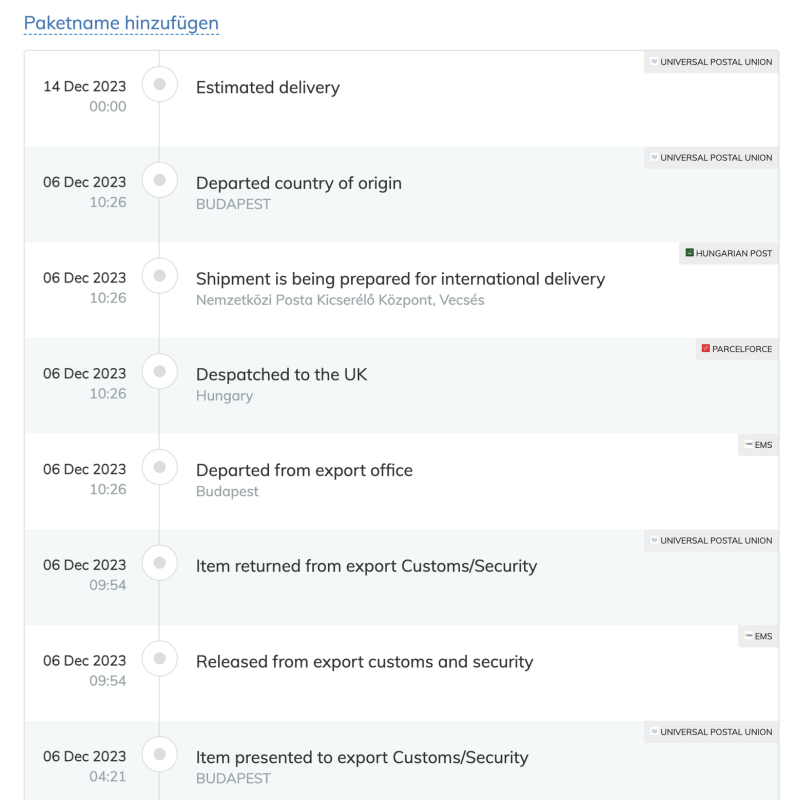 Paketname hinzufügen

UNIVERSAL POSTAL UNION
14 Dec 2023
00:00
Estimated delivery

UNIVERSAL POSTAL UNION
06 Dec 2023
10:26
Departed country of origin
BUDAPEST

HUNGARIAN POST
06 Dec 2023
10:26
Shipment is being prepared for international delivery
Nemzetközi Posta Kicserélő Központ, Vecsés

PARCELFORCE
06 Dec 2023
10:26
Despatched to the UK
Hungary

EMS
06 Dec 2023
10:26
Departed from export office
Budapest

UNIVERSAL POSTAL UNION
06 Dec 2023
09:54
Item returned from export Customs/Security

EMS
06 Dec 2023
09:54
Released from export customs and security

UNIVERSAL POSTAL UNION
06 Dec 2023
04:21
Item presented to export Customs/Security
BUDAPEST